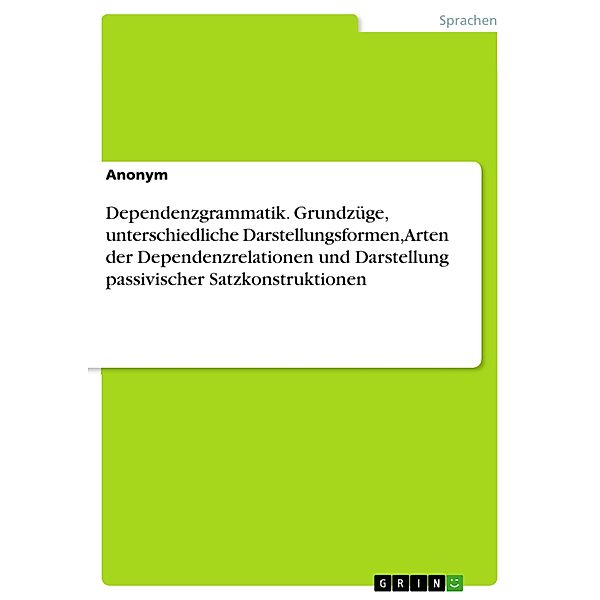 Sprachen

Anonym

Dependenzgrammatik. Grundzüge, unterschiedliche Darstellungsformen,Arten der Dependenzrelationen und Darstellung passivischer Satzkonstruktionen

GRIN